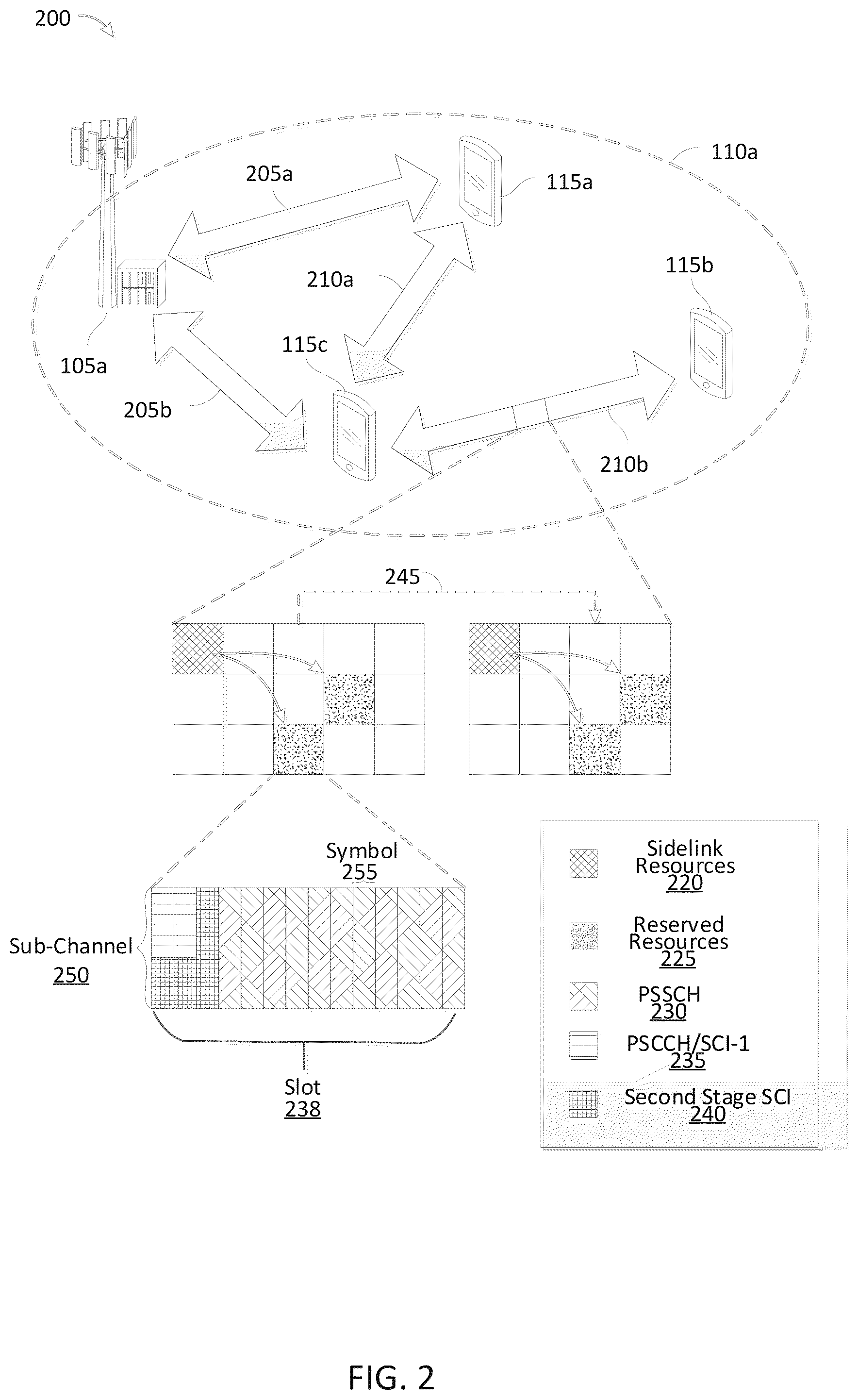 200

205a

110a

115a

210a

115b

105a

115c

205b

210b

245

Symbol
255

Sub-Channel
250

Slot
238

Sidelink Resources
220

Reserved Resources
225

PSSCH
230

PSCCH/SCI-1
235

Second Stage SCI
240

FIG. 2